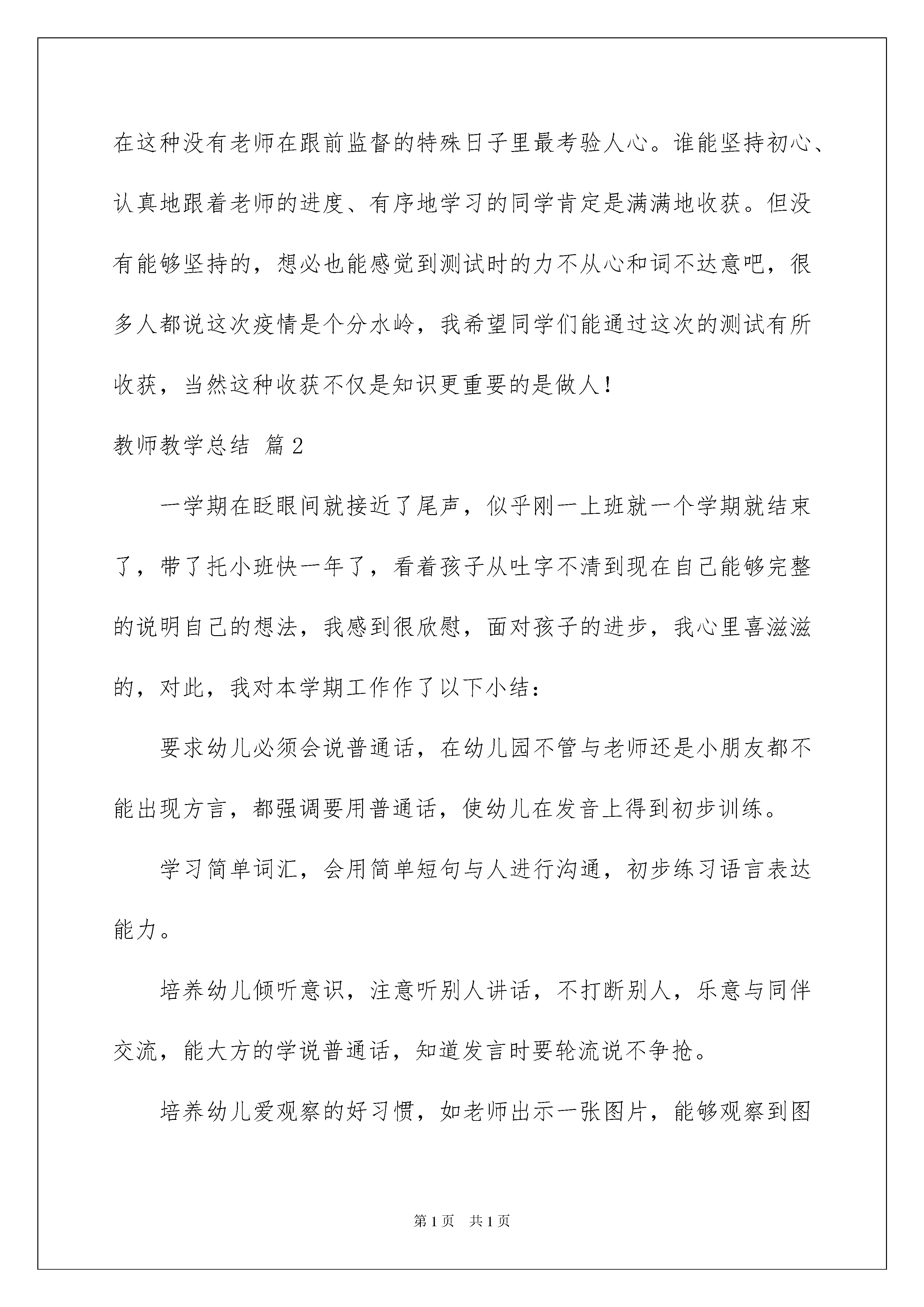 在这种没有老师在跟前监督的特殊日子里最考验人心。谁能坚持初心、认真地跟着老师的进度、有序地学习的同学肯定是满满地收获。但没有能够坚持的，想必也能感觉到测试时的力不从心和词不达意吧，很多人都说这次疫情是个分水岭，我希望同学们能通过这次的测试有所收获，当然这种收获不仅是知识更重要的是做人！

教师教学总结 篇2

一学期在眨眼间就接近了尾声，似乎刚一上班就一个学期就结束了，带了托小班快一年了，看着孩子从吐字不清到现在自己能够完整的说明自己的想法，我感到很欣慰，面对孩子的进步，我心里喜滋滋的，对此，我对本学期工作作了以下小结：

要求幼儿必须会说普通话，在幼儿园不管与老师还是小朋友都不能出现方言，都强调要用普通话，使幼儿在发音上得到初步训练。

学习简单词汇，会用简单短句与人进行沟通，初步练习语言表达能力。

培养幼儿倾听意识，注意听别人讲话，不打断别人，乐意与同伴交流，能大方的学说普通话，知道发言时要轮流说不争抢。

培养幼儿爱观察的好习惯，如老师出示一张图片，能够观察到图

第1页 共1页